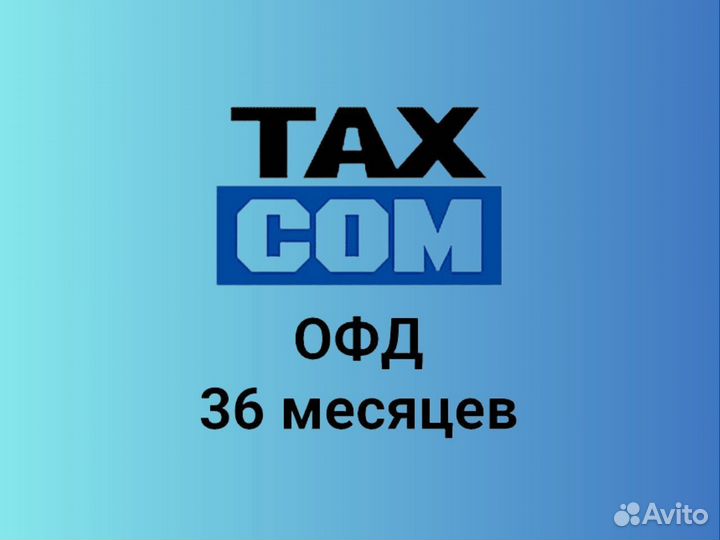 TAX
COM
ОФД
36 месяцев

Avito